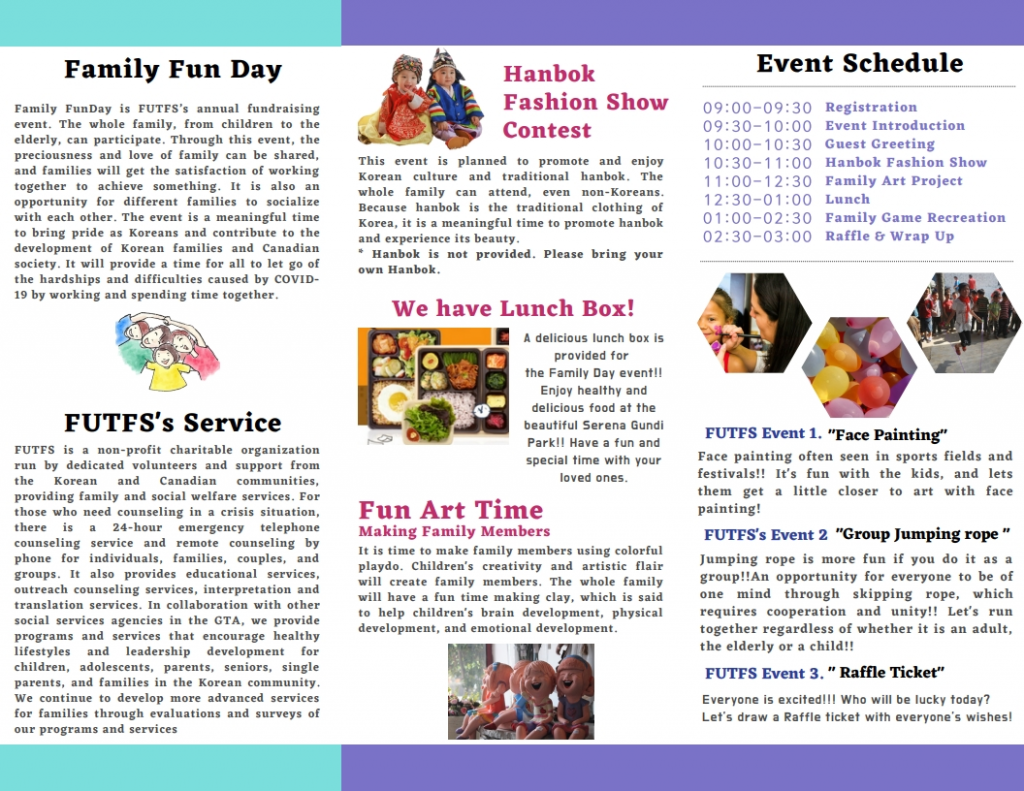 Family Fun Day

Family FunDay is FUTFS's annual fundraising event. The whole family, from children to the elderly, can participate. Through this event, the preciousness and love of family can be shared, and families will get the satisfaction of working together to achieve something. It is also an opportunity for different families to socialize with each other. The event is a meaningful time to bring pride as Koreans and contribute to the development of Korean families and Canadian society. It will provide a time for all to let go of the hardships and difficulties caused by COVID-19 by working and spending time together.

FUTFS's Service

FUTFS is a non-profit charitable organization run by dedicated volunteers and support from the Korean and Canadian communities, providing family and social welfare services. For those who need counseling in a crisis situation, there is a 24-hour emergency telephone counseling service and remote counseling by phone for individuals, families, couples, and groups. It also provides educational services, outreach counseling services, interpretation and translation services. In collaboration with other social services agencies in the GTA, we provide programs and services that encourage healthy lifestyles and leadership development for children, adolescents, parents, seniors, single parents, and families in the Korean community. We continue to develop more advanced services for families through evaluations and surveys of our programs and services

Hanbok Fashion Show Contest

This event is planned to promote and enjoy Korean culture and traditional hanbok. The whole family can attend, even non-Koreans. Because hanbok is the traditional clothing of Korea, it is a meaningful time to promote hanbok and experience its beauty.
* Hanbok is not provided. Please bring your own Hanbok.

We have Lunch Box!

A delicious lunch box is provided for the Family Day event!! Enjoy healthy and delicious food at the beautiful Serena Gundi Park!! Have a fun and special time with your loved ones.

Fun Art Time
Making Family Members

It is time to make family members using colorful playdo. Children's creativity and artistic flair will create family members. The whole family will have a fun time making clay, which is said to help children's brain development, physical development, and emotional development.

Event Schedule

09:00-09:30 Registration
09:30-10:00 Event Introduction
10:00-10:30 Guest Greeting
10:30-11:00 Hanbok Fashion Show
11:00-12:30 Family Art Project
12:30-01:00 Lunch
01:00-02:30 Family Game Recreation
02:30-03:00 Raffle & Wrap Up

FUTFS Event 1. "Face Painting"

Face painting often seen in sports fields and festivals!! It's fun with the kids, and lets them get a little closer to art with face painting!

FUTFS's Event 2 "Group Jumping rope "

Jumping rope is more fun if you do it as a group!!An opportunity for everyone to be of one mind through skipping rope, which requires cooperation and unity!! Let's run together regardless of whether it is an adult, the elderly or a child!!

FUTFS Event 3. " Raffle Ticket"

Everyone is excited!!! Who will be lucky today? Let's draw a Raffle ticket with everyone's wishes!